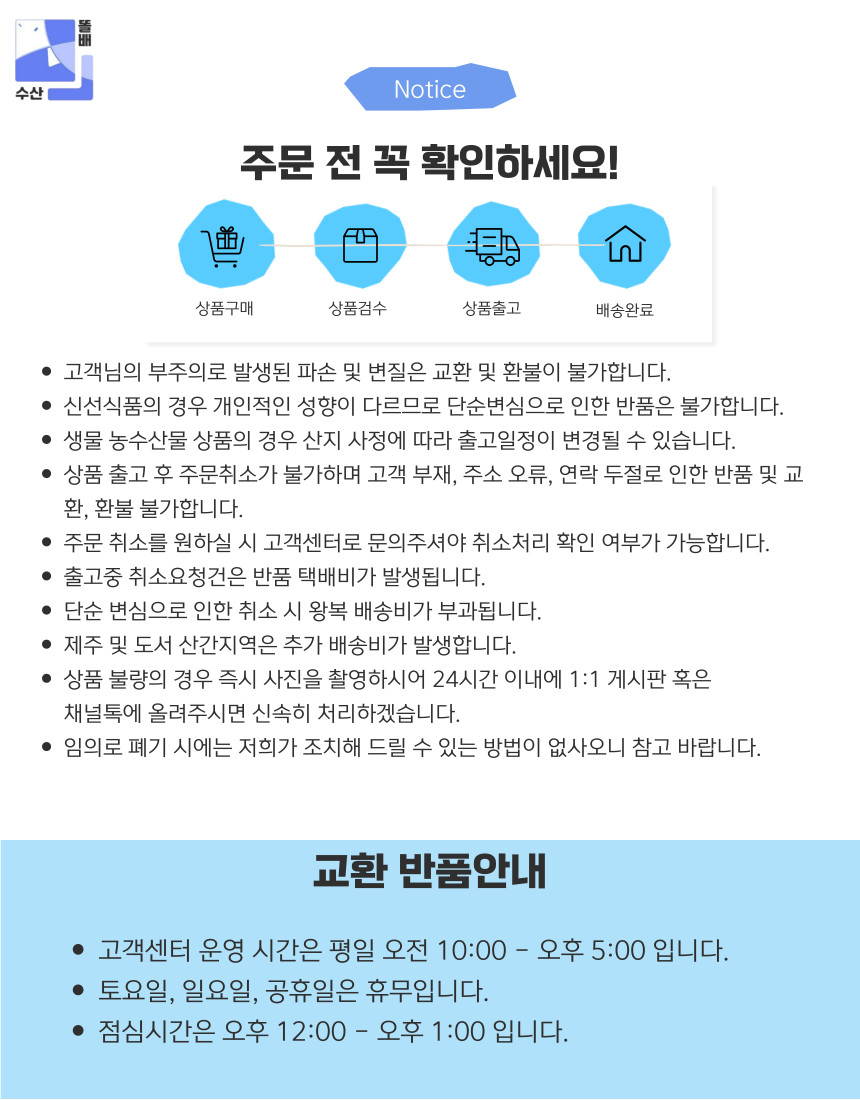 똘배
수산

Notice

주문 전 꼭 확인하세요!

상품구매
상품검수
상품출고
배송완료

- 고객님의 부주의로 발생된 파손 및 변질은 교환 및 환불이 불가합니다.
- 신선식품의 경우 개인적인 성향이 다르므로 단순변심으로 인한 반품은 불가합니다.
- 생물 농수산물 상품의 경우 산지 사정에 따라 출고일정이 변경될 수 있습니다.
- 상품 출고 후 주문취소가 불가하며 고객 부재, 주소 오류, 연락 두절로 인한 반품 및 교환, 환불 불가합니다.
- 주문 취소를 원하실 시 고객센터로 문의주셔야 취소처리 확인 여부가 가능합니다.
- 출고중 취소요청건은 반품 택배비가 발생됩니다.
- 단순 변심으로 인한 취소 시 왕복 배송비가 부과됩니다.
- 제주 및 도서 산간지역은 추가 배송비가 발생합니다.
- 상품 불량의 경우 즉시 사진을 촬영하시어 24시간 이내에 1:1 게시판 혹은 채널톡에 올려주시면 신속히 처리하겠습니다.
- 임의로 폐기 시에는 저희가 조치해 드릴 수 있는 방법이 없사오니 참고 바랍니다.

교환 반품안내

- 고객센터 운영 시간은 평일 오전 10:00 - 오후 5:00 입니다.
- 토요일, 일요일, 공휴일은 휴무입니다.
- 점심시간은 오후 12:00 - 오후 1:00 입니다.